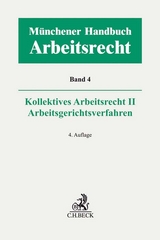 Münchener Handbuch
Arbeitsrecht

Band 4

Kollektives Arbeitsrecht II
Arbeitsgerichtsverfahren

4. Auflage

C.H.BECK